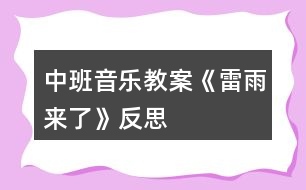 中班音乐教案《雷雨来了》反思